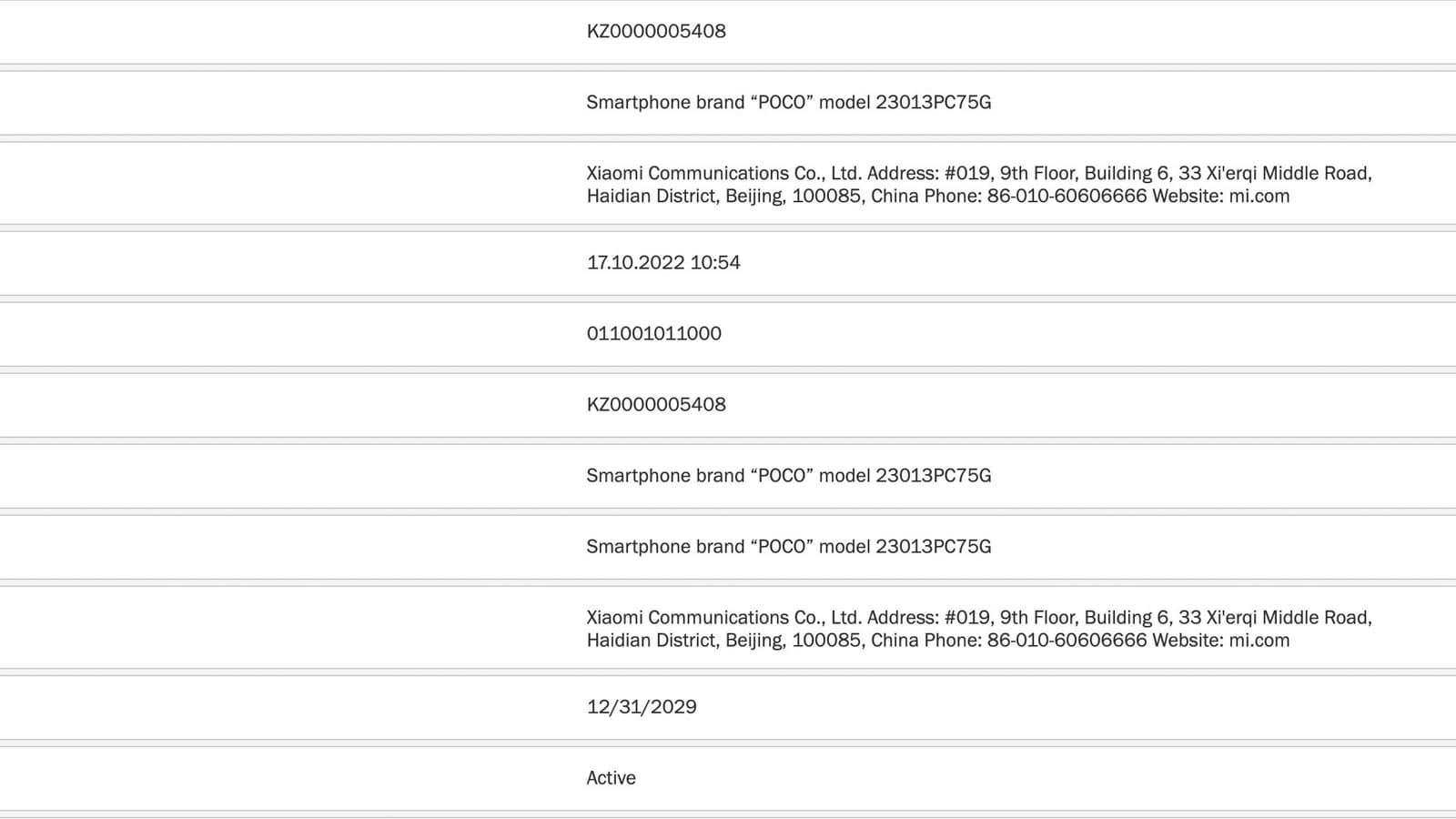 KZ0000005408

Smartphone brand “POCO” model 23013PC75G

Xiaomi Communications Co., Ltd. Address: #019, 9th Floor, Building 6, 33 Xi'erqi Middle Road, Haidian District, Beijing, 100085, China Phone: 86-010-60606666 Website: mi.com

17.10.2022 10:54

011001011000

KZ0000005408

Smartphone brand “POCO” model 23013PC75G

Smartphone brand “POCO” model 23013PC75G

Xiaomi Communications Co., Ltd. Address: #019, 9th Floor, Building 6, 33 Xi'erqi Middle Road, Haidian District, Beijing, 100085, China Phone: 86-010-60606666 Website: mi.com

12/31/2029

Active